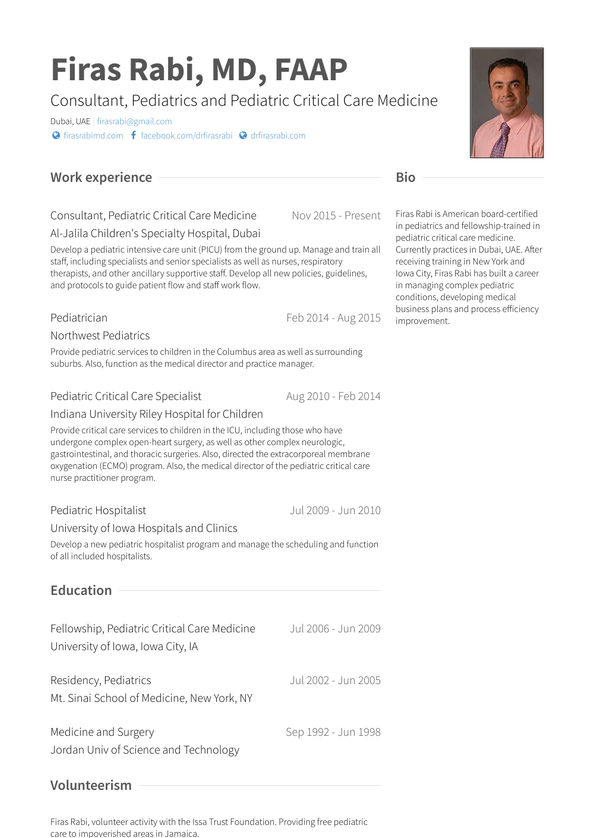 Firas Rabi, MD, FAAP

Consultant, Pediatrics and Pediatric Critical Care Medicine

Dubai, UAE | firasrabi@gmail.com

firasrabimd.com facebook.com/drfirasrabi drfirasrabi.com

Work experience

Consultant, Pediatric Critical Care Medicine Nov 2015 - Present
Al-Jalila Children's Specialty Hospital, Dubai
Develop a pediatric intensive care unit (PICU) from the ground up. Manage and train all staff, including specialists and senior specialists as well as nurses, respiratory therapists, and other ancillary supportive staff. Develop all new policies, guidelines, and protocols to guide patient flow and staff work flow.

Pediatrician Feb 2014 - Aug 2015
Northwest Pediatrics
Provide pediatric services to children in the Columbus area as well as surrounding suburbs. Also, function as the medical director and practice manager.

Pediatric Critical Care Specialist Aug 2010 - Feb 2014
Indiana University Riley Hospital for Children
Provide critical care services to children in the ICU, including those who have undergone complex open-heart surgery, as well as other complex neurologic, gastrointestinal, and thoracic surgeries. Also, directed the extracorporeal membrane oxygenation (ECMO) program. Also, the medical director of the pediatric critical care nurse practitioner program.

Pediatric Hospitalist Jul 2009 - Jun 2010
University of Iowa Hospitals and Clinics
Develop a new pediatric hospitalist program and manage the scheduling and function of all included hospitalists.

Education

Fellowship, Pediatric Critical Care Medicine Jul 2006 - Jun 2009
University of Iowa, Iowa City, IA

Residency, Pediatrics Jul 2002 - Jun 2005
Mt. Sinai School of Medicine, New York, NY

Medicine and Surgery Sep 1992 - Jun 1998
Jordan Univ of Science and Technology

Volunteerism

Firas Rabi, volunteer activity with the Issa Trust Foundation. Providing free pediatric care to impoverished areas in Jamaica.

Bio

Firas Rabi is American board-certified in pediatrics and fellowship-trained in pediatric critical care medicine. Currently practices in Dubai, UAE. After receiving training in New York and Iowa City, Firas Rabi has built a career in managing complex pediatric conditions, developing medical business plans and process efficiency improvement.